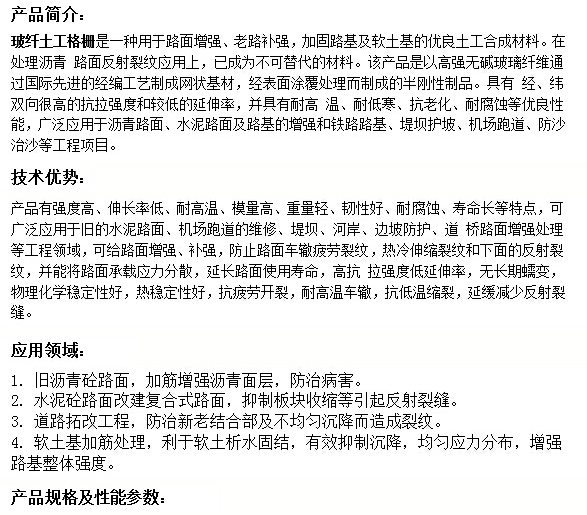 产品简介：

玻纤土工格栅是一种用于路面增强、老路补强，加固路基及软土基的优良土工合成材料。在处理沥青 路面反射裂纹应用上，已成为不可替代的材料。该产品是以高强无碱玻璃纤维通过国际先进的经编工艺制成网状基材，经表面涂覆处理而制成的半刚性制品。具有 经、纬双向很高的抗拉强度和较低的延伸率，并具有耐高 温、耐低寒、抗老化、耐腐蚀等优良性能，广泛应用于沥青路面、水泥路面及路基的增强和铁路路基、堤坝护坡、机场跑道、防沙治沙等工程项目。

技术优势：

产品有强度高、伸长率低、耐高温、模量高、重量轻、韧性好、耐腐蚀、寿命长等特点，可广泛应用于旧的水泥路面、机场跑道的维修、堤坝、河岸、边坡防护、道 桥路面增强处理等工程领域，可给路面增强、补强，防止路面车辙疲劳裂纹，热冷伸缩裂纹和下面的反射裂纹，并能将路面承载应力分散，延长路面使用寿命，高抗 拉强度低延伸率，无长期蠕变，物理化学稳定性好，热稳定性好，抗疲劳开裂，耐高温车辙，抗低温缩裂，延缓减少反射裂缝。

应用领域：

1. 旧沥青砼路面，加筋增强沥青面层，防治病害。
2. 水泥砼路面改建复合式路面，抑制板块收缩等引起反射裂缝。
3. 道路拓改工程，防治新老结合部及不均匀沉降而造成裂纹。
4. 软土基加筋处理，利于软土析水固结，有效抑制沉降，均匀应力分布，增强路基整体强度。

产品规格及性能参数：